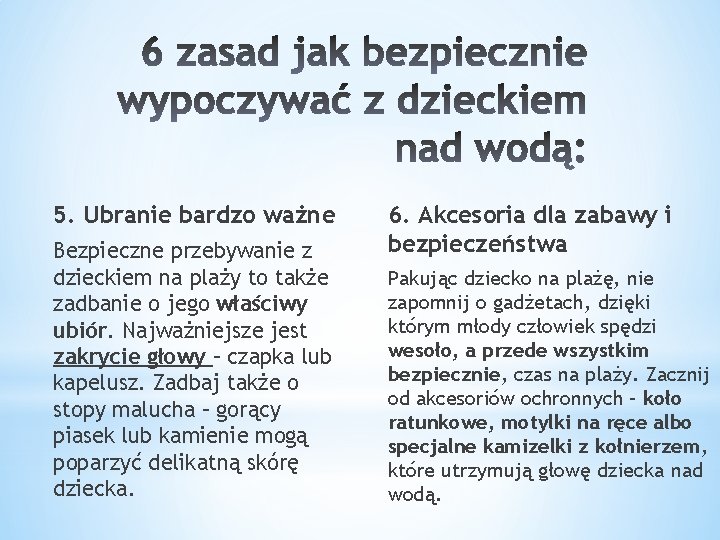 6 zasad jak bezpiecznie wypoczywać z dzieckiem nad wodą:

5. Ubranie bardzo ważne

Bezpieczne przebywanie z dzieckiem na plaży to także zadbanie o jego właściwy ubiór. Najważniejsze jest zakrycie głowy – czapka lub kapelusz. Zadbaj także o stopy malucha – gorący piasek lub kamienie mogą poparzyć delikatną skórę dziecka.

6. Akcesoria dla zabawy i bezpieczeństwa

Pakując dziecko na plażę, nie zapomnij o gadżetach, dzięki którym młody człowiek spędzi wesoło, a przede wszystkim bezpiecznie, czas na plaży. Zacznij od akcesoriów ochronnych - koło ratunkowe, motylki na ręce albo specjalne kamizelki z kołnierzem, które utrzymują głowę dziecka nad wodą.